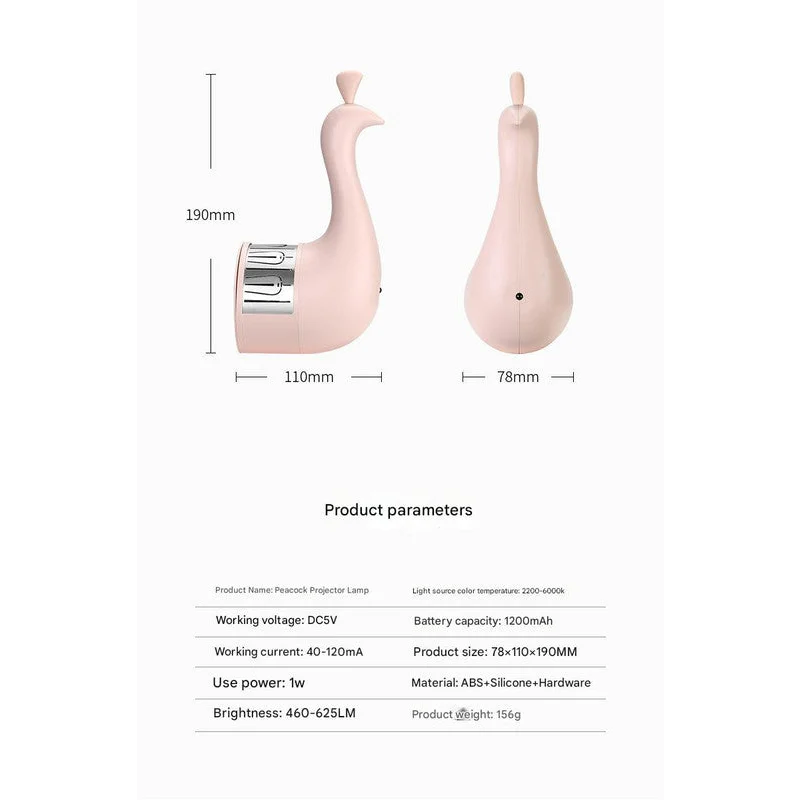 190mm

110mm

78mm

Product parameters

| Product Name: Peacock Projector Lamp | Light source color temperature: 2200-6000k |
|---|---|
| Working voltage: DC5V | Battery capacity: 1200mAh |
| Working current: 40-120mA | Product size: 78×110×190MM |
| Use power: 1w | Material: ABS+Silicone+Hardware |
| Brightness: 460-625LM | Product weight: 156g |